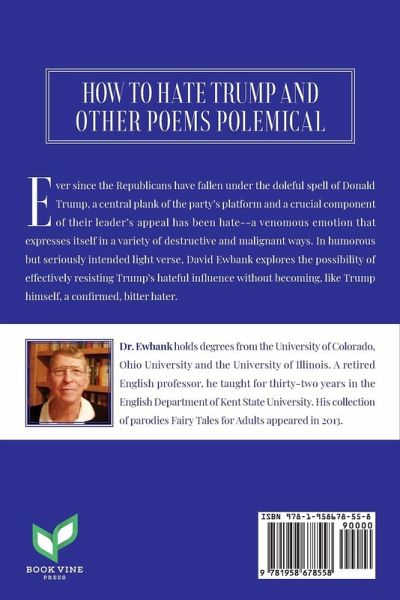 HOW TO HATE TRUMP AND
OTHER POEMS POLEMICAL

Ever since the Republicans have fallen under the doleful spell of Donald Trump, a central plank of the party's platform and a crucial component of their leader's appeal has been hate--a venomous emotion that expresses itself in a variety of destructive and malignant ways. In humorous but seriously intended light verse, David Ewbank explores the possibility of effectively resisting Trump's hateful influence without becoming, like Trump himself, a confirmed, bitter hater.

Dr. Ewbank holds degrees from the University of Colorado, Ohio University and the University of Illinois. A retired English professor, he taught for thirty-two years in the English Department of Kent State University. His collection of parodies Fairy Tales for Adults appeared in 2013.

BOOK VINE
PRESS

ISBN 978-1-958678-55-8
90000
9 781958 678558